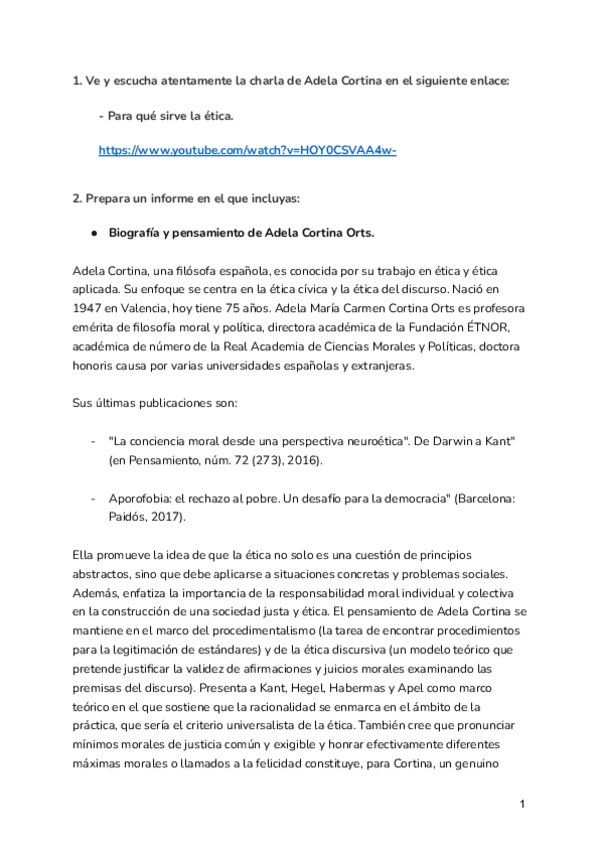 1. Ve y escucha atentamente la charla de Adela Cortina en el siguiente enlace:

- Para qué sirve la ética.

https://www.youtube.com/watch?v=HOY0CSVAA4w-

2. Prepara un informe en el que incluyas:

● Biografía y pensamiento de Adela Cortina Orts.

Adela Cortina, una filósofa española, es conocida por su trabajo en ética y ética aplicada. Su enfoque se centra en la ética cívica y la ética del discurso. Nació en 1947 en Valencia, hoy tiene 75 años. Adela María Carmen Cortina Orts es profesora emérita de filosofía moral y política, directora académica de la Fundación ÉTNOR, académica de número de la Real Academia de Ciencias Morales y Políticas, doctora honoris causa por varias universidades españolas y extranjeras.

Sus últimas publicaciones son:

- "La conciencia moral desde una perspectiva neuroética". De Darwin a Kant" (en Pensamiento, núm. 72 (273), 2016).

- Aporofobia: el rechazo al pobre. Un desafío para la democracia" (Barcelona: Paidós, 2017).

Ella promueve la idea de que la ética no solo es una cuestión de principios abstractos, sino que debe aplicarse a situaciones concretas y problemas sociales. Además, enfatiza la importancia de la responsabilidad moral individual y colectiva en la construcción de una sociedad justa y ética. El pensamiento de Adela Cortina se mantiene en el marco del procedimentalismo (la tarea de encontrar procedimientos para la legitimación de estándares) y de la ética discursiva (un modelo teórico que pretende justificar la validez de afirmaciones y juicios morales examinando las premisas del discurso). Presenta a Kant, Hegel, Habermas y Apel como marco teórico en el que sostiene que la racionalidad se enmarca en el ámbito de la práctica, que sería el criterio universalista de la ética. También cree que pronunciar mínimos morales de justicia común y exigible y honrar efectivamente diferentes máximas morales o llamados a la felicidad constituye, para Cortina, un genuino

1